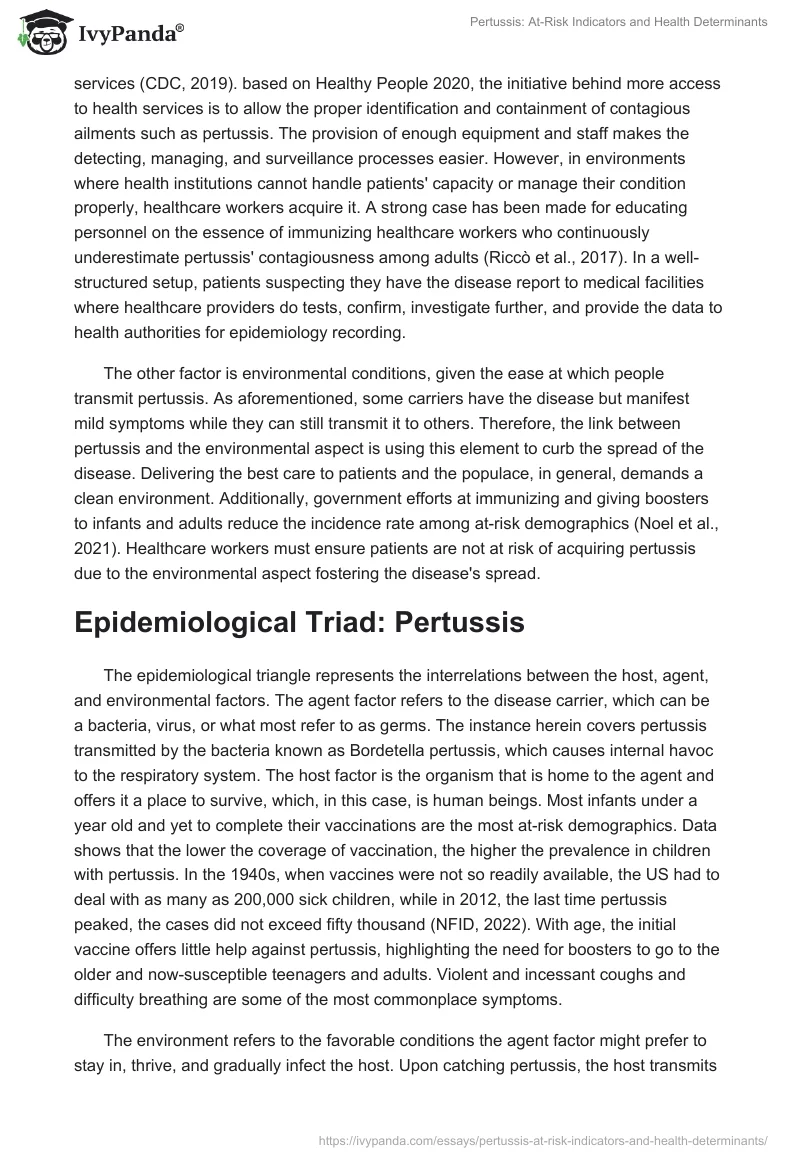 IvyPanda®

Pertussis: At-Risk Indicators and Health Determinants

services (CDC, 2019). based on Healthy People 2020, the initiative behind more access to health services is to allow the proper identification and containment of contagious ailments such as pertussis. The provision of enough equipment and staff makes the detecting, managing, and surveillance processes easier. However, in environments where health institutions cannot handle patients' capacity or manage their condition properly, healthcare workers acquire it. A strong case has been made for educating personnel on the essence of immunizing healthcare workers who continuously underestimate pertussis' contagiousness among adults (Riccò et al., 2017). In a well-structured setup, patients suspecting they have the disease report to medical facilities where healthcare providers do tests, confirm, investigate further, and provide the data to health authorities for epidemiology recording.

The other factor is environmental conditions, given the ease at which people transmit pertussis. As aforementioned, some carriers have the disease but manifest mild symptoms while they can still transmit it to others. Therefore, the link between pertussis and the environmental aspect is using this element to curb the spread of the disease. Delivering the best care to patients and the populace, in general, demands a clean environment. Additionally, government efforts at immunizing and giving boosters to infants and adults reduce the incidence rate among at-risk demographics (Noel et al., 2021). Healthcare workers must ensure patients are not at risk of acquiring pertussis due to the environmental aspect fostering the disease's spread.

Epidemiological Triad: Pertussis

The epidemiological triangle represents the interrelations between the host, agent, and environmental factors. The agent factor refers to the disease carrier, which can be a bacteria, virus, or what most refer to as germs. The instance herein covers pertussis transmitted by the bacteria known as Bordetella pertussis, which causes internal havoc to the respiratory system. The host factor is the organism that is home to the agent and offers it a place to survive, which, in this case, is human beings. Most infants under a year old and yet to complete their vaccinations are the most at-risk demographics. Data shows that the lower the coverage of vaccination, the higher the prevalence in children with pertussis. In the 1940s, when vaccines were not so readily available, the US had to deal with as many as 200,000 sick children, while in 2012, the last time pertussis peaked, the cases did not exceed fifty thousand (NFID, 2022). With age, the initial vaccine offers little help against pertussis, highlighting the need for boosters to go to the older and now-susceptible teenagers and adults. Violent and incessant coughs and difficulty breathing are some of the most commonplace symptoms.

The environment refers to the favorable conditions the agent factor might prefer to stay in, thrive, and gradually infect the host. Upon catching pertussis, the host transmits

https://ivypanda.com/essays/pertussis-at-risk-indicators-and-health-determinants/